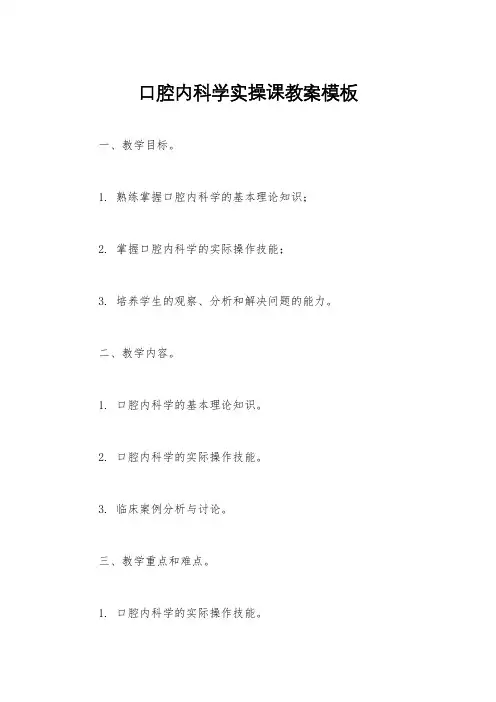 口腔内科学实操课教案模板

一、教学目标。

1. 熟练掌握口腔内科学的基本理论知识；

2. 掌握口腔内科学的实际操作技能；

3. 培养学生的观察、分析和解决问题的能力。

二、教学内容。

1. 口腔内科学的基本理论知识。

2. 口腔内科学的实际操作技能。

3. 临床案例分析与讨论。

三、教学重点和难点。

1. 口腔内科学的实际操作技能。